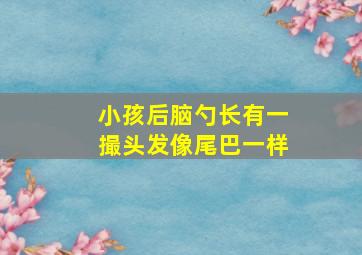 小孩后脑勺长有一撮头发像尾巴一样